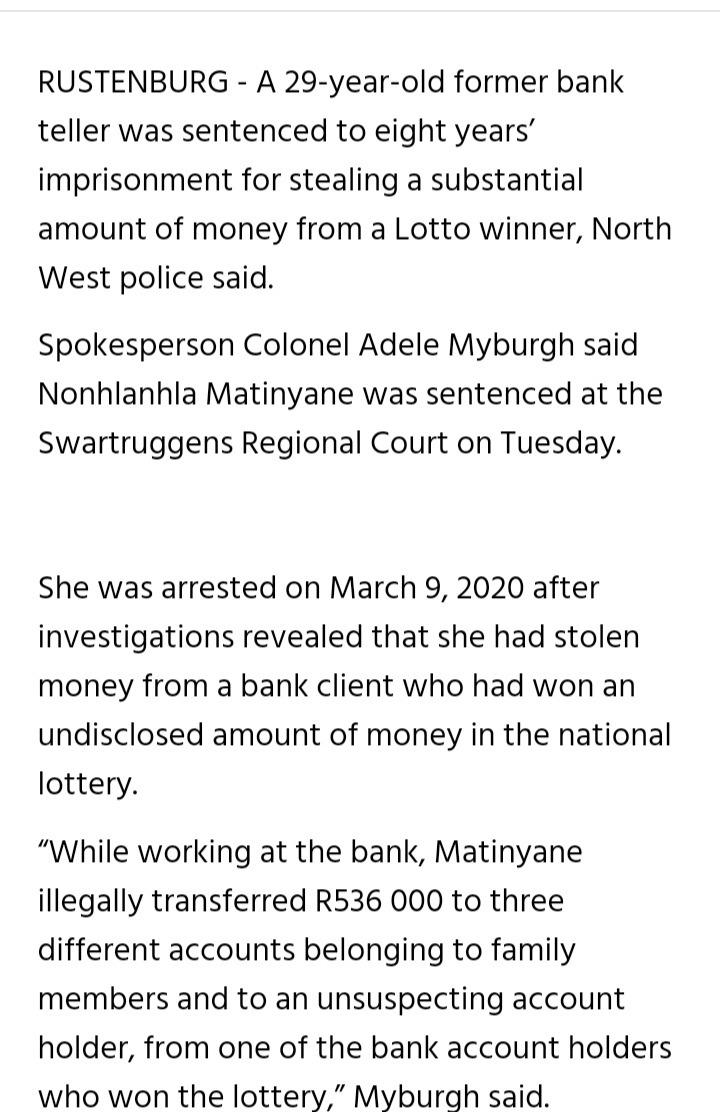 RUSTENBURG - A 29-year-old former bank teller was sentenced to eight years' imprisonment for stealing a substantial amount of money from a Lotto winner, North West police said.

Spokesperson Colonel Adele Myburgh said Nonhlanhla Matinyane was sentenced at the Swartruggens Regional Court on Tuesday.

She was arrested on March 9, 2020 after investigations revealed that she had stolen money from a bank client who had won an undisclosed amount of money in the national lottery.

"While working at the bank, Matinyane illegally transferred R536 000 to three different accounts belonging to family members and to an unsuspecting account holder, from one of the bank account holders who won the lottery," Myburgh said.